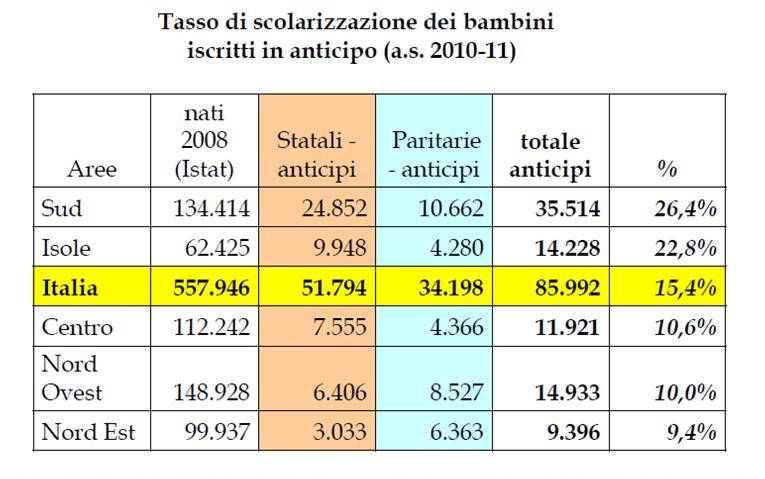 Tasso di scolarizzazione dei bambini iscritti in anticipo (a.s. 2010-11)

| Aree | nati 2008 (Istat) | Statali - anticipi | Paritarie - anticipi | totale anticipi | % |
|---|---|---|---|---|---|
| Sud | 134.414 | 24.852 | 10.662 | 35.514 | 26,4% |
| Isole | 62.425 | 9.948 | 4.280 | 14.228 | 22,8% |
| Italia | 557.946 | 51.794 | 34.198 | 85.992 | 15,4% |
| Centro | 112.242 | 7.555 | 4.366 | 11.921 | 10,6% |
| Nord Ovest | 148.928 | 6.406 | 8.527 | 14.933 | 10,0% |
| Nord Est | 99.937 | 3.033 | 6.363 | 9.396 | 9,4% |